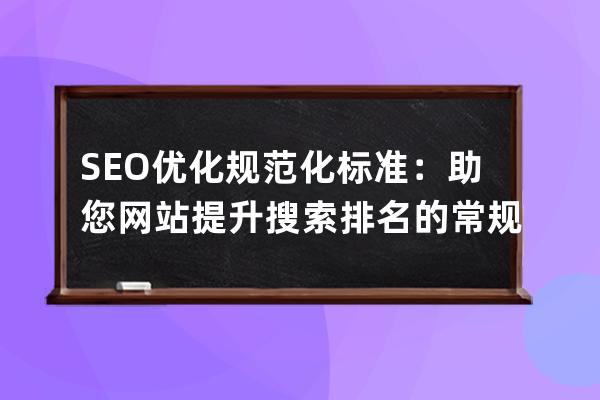 SEO优化规范化标准：助您网站提升搜索排名的常规